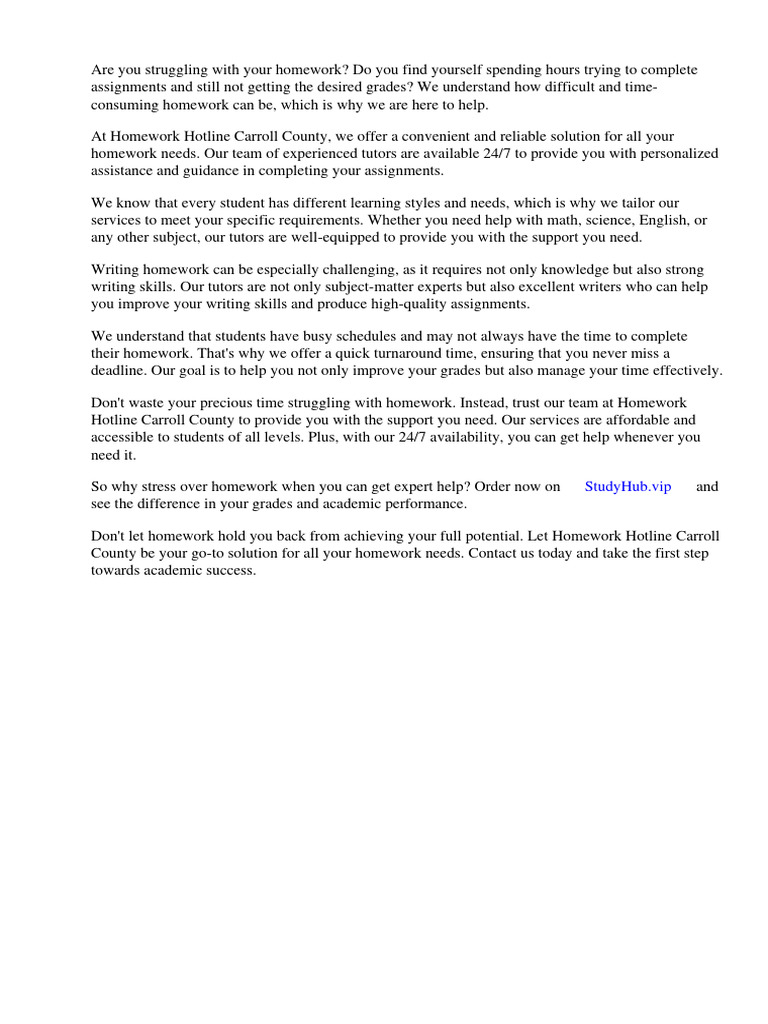 Are you struggling with your homework? Do you find yourself spending hours trying to complete assignments and still not getting the desired grades? We understand how difficult and time-consuming homework can be, which is why we are here to help.

At Homework Hotline Carroll County, we offer a convenient and reliable solution for all your homework needs. Our team of experienced tutors are available 24/7 to provide you with personalized assistance and guidance in completing your assignments.

We know that every student has different learning styles and needs, which is why we tailor our services to meet your specific requirements. Whether you need help with math, science, English, or any other subject, our tutors are well-equipped to provide you with the support you need.

Writing homework can be especially challenging, as it requires not only knowledge but also strong writing skills. Our tutors are not only subject-matter experts but also excellent writers who can help you improve your writing skills and produce high-quality assignments.

We understand that students have busy schedules and may not always have the time to complete their homework. That's why we offer a quick turnaround time, ensuring that you never miss a deadline. Our goal is to help you not only improve your grades but also manage your time effectively.

Don't waste your precious time struggling with homework. Instead, trust our team at Homework Hotline Carroll County to provide you with the support you need. Our services are affordable and accessible to students of all levels. Plus, with our 24/7 availability, you can get help whenever you need it.

So why stress over homework when you can get expert help? Order now on StudyHub.vip and see the difference in your grades and academic performance.

Don't let homework hold you back from achieving your full potential. Let Homework Hotline Carroll County be your go-to solution for all your homework needs. Contact us today and take the first step towards academic success.